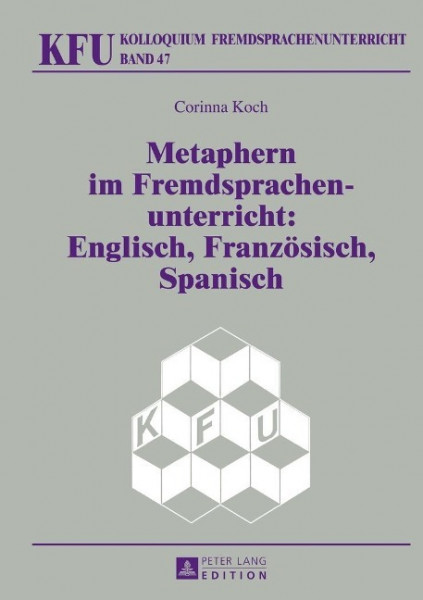 KFU KOLLOQUIUM FREMDSPRACHENUNTERRICHT
BAND 47

Corinna Koch

Metaphern im Fremdsprachenunterricht: Englisch, Französisch, Spanisch

K F U

PETER LANG
EDITION